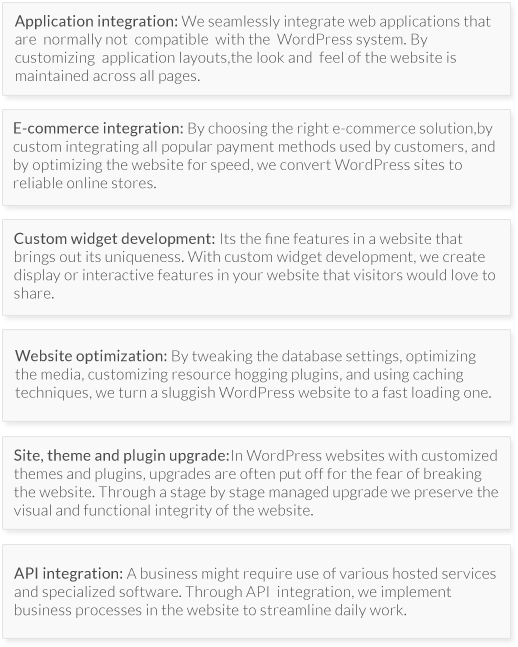 Application integration: We seamlessly integrate web applications that are normally not compatible with the WordPress system. By customizing application layouts,the look and feel of the website is maintained across all pages.

E-commerce integration: By choosing the right e-commerce solution,by custom integrating all popular payment methods used by customers, and by optimizing the website for speed, we convert WordPress sites to reliable online stores.

Custom widget development: Its the fine features in a website that brings out its uniqueness. With custom widget development, we create display or interactive features in your website that visitors would love to share.

Website optimization: By tweaking the database settings, optimizing the media, customizing resource hogging plugins, and using caching techniques, we turn a sluggish WordPress website to a fast loading one.

Site, theme and plugin upgrade:In WordPress websites with customized themes and plugins, upgrades are often put off for the fear of breaking the website. Through a stage by stage managed upgrade we preserve the visual and functional integrity of the website.

API integration: A business might require use of various hosted services and specialized software. Through API integration, we implement business processes in the website to streamline daily work.